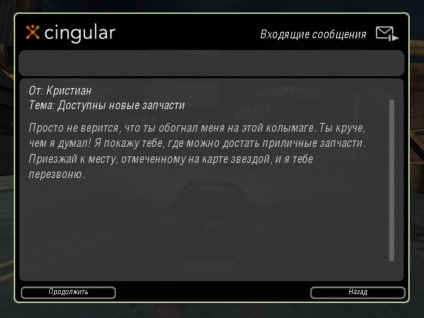 cingular

Входящие сообщения

От: Кристиан
Тема: Доступны новые запчасти

Просто не верится, что ты обогнал меня на этой колымаге. Ты круче, чем я думал! Я покажу тебе, где можно достать приличные запчасти. Приезжай к месту, отмеченному на карте звездой, и я тебе перезвоню.

Продолжить

Назад